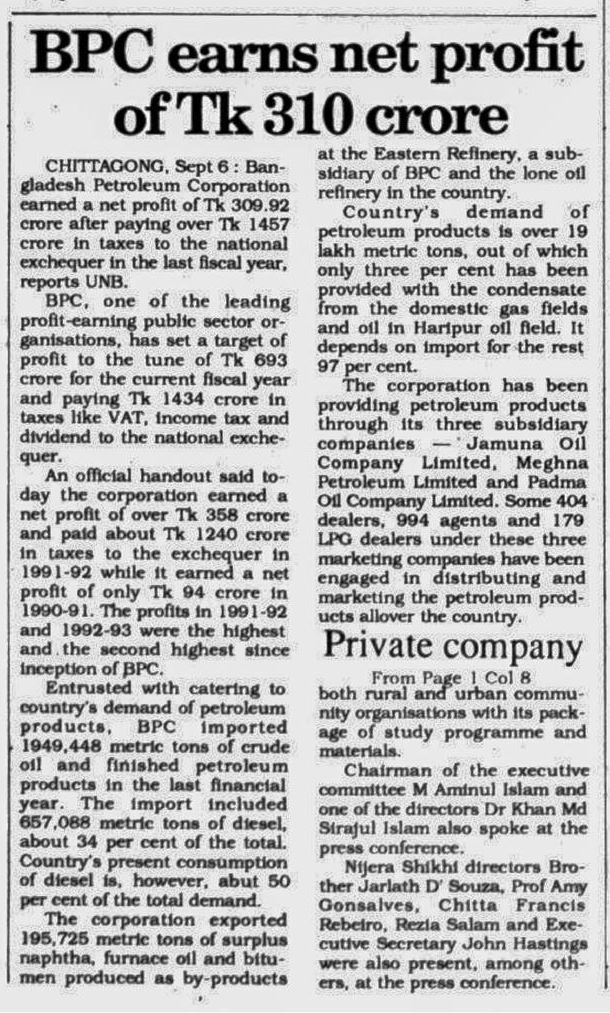 BPC earns net profit of Tk 310 crore

CHITTAGONG, Sept 6 : Bangladesh Petroleum Corporation earned a net profit of Tk 309.92 crore after paying over Tk 1457 crore in taxes to the national exchequer in the last fiscal year, reports UNB.

BPC, one of the leading profit-earning public sector organisations, has set a target of profit to the tune of Tk 693 crore for the current fiscal year and paying Tk 1434 crore in taxes like VAT, income tax and dividend to the national exchequer.

An official handout said today the corporation earned a net profit of over Tk 358 crore and paid about Tk 1240 crore in taxes to the exchequer in 1991-92 while it earned a net profit of only Tk 94 crore in 1990-91. The profits in 1991-92 and 1992-93 were the highest and the second highest since inception of BPC.

Entrusted with catering to country's demand of petroleum products, BPC imported 1949,448 metric tons of crude oil and finished petroleum products in the last financial year. The import included 657,088 metric tons of diesel, about 34 per cent of the total. Country's present consumption of diesel is, however, abut 50 per cent of the total demand.

The corporation exported 195,725 metric tons of surplus naphtha, furnace oil and bitumen produced as by-products at the Eastern Refinery, a subsidiary of BPC and the lone oil refinery in the country.

Country's demand of petroleum products is over 19 lakh metric tons, out of which only three per cent has been provided with the condensate from the domestic gas fields and oil in Haripur oil field. It depends on import for the rest 97 per cent.

The corporation has been providing petroleum products through its three subsidiary companies — Jamuna Oil Company Limited, Meghna Petroleum Limited and Padma Oil Company Limited. Some 404 dealers, 994 agents and 179 LPG dealers under these three marketing companies have been engaged in distributing and marketing the petroleum products allover the country.

Private company

From Page 1 Col 8
both rural and urban community organisations with its package of study programme and materials.

Chairman of the executive committee M Aminul Islam and one of the directors Dr Khan Md Sirajul Islam also spoke at the press conference.

Nijera Shikhi directors Brother Jarlath D' Souza, Prof Amy Gonsalves, Chitta Francis Rebeiro, Rezia Salam and Executive Secretary John Hastings were also present, among others, at the press conference.